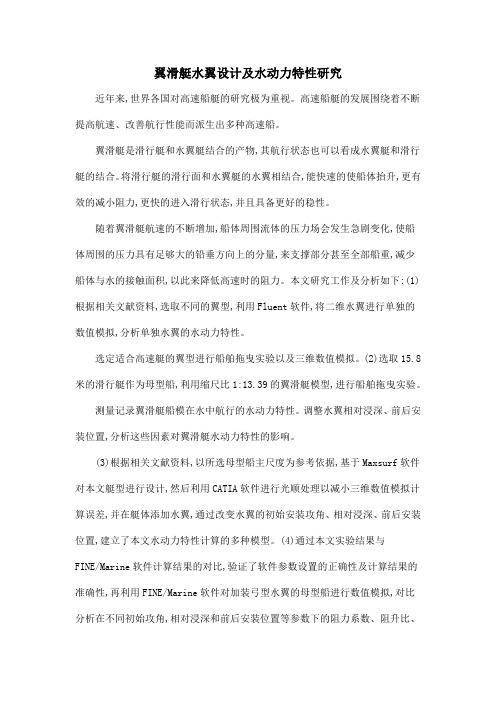 翼滑艇水翼设计及水动力特性研究

近年来,世界各国对高速船艇的研究极为重视。高速船艇的发展围绕着不断提高航速、改善航行性能而派生出多种高速船。

翼滑艇是滑行艇和水翼艇结合的产物,其航行状态也可以看成水翼艇和滑行艇的结合。将滑行艇的滑行面和水翼艇的水翼相结合,能快速的使船体抬升,更有效的减小阻力,更快的进入滑行状态,并且具备更好的稳性。

随着翼滑艇航速的不断增加,船体周围流体的压力场会发生急剧变化,使船体周围的压力具有足够大的铅垂方向上的分量,来支撑部分甚至全部船重,减少船体与水的接触面积,以此来降低高速时的阻力。本文研究工作及分析如下:(1)根据相关文献资料,选取不同的翼型,利用Fluent软件,将二维水翼进行单独的数值模拟,分析单独水翼的水动力特性。

选定适合高速艇的翼型进行船舶拖曳实验以及三维数值模拟。(2)选取15.8米的滑行艇作为母型船,利用缩尺比1:13.39的翼滑艇模型,进行船舶拖曳实验。

测量记录翼滑艇船模在水中航行的水动力特性。调整水翼相对浸深、前后安装位置,分析这些因素对翼滑艇水动力特性的影响。

(3)根据相关文献资料,以所选母型船主尺度为参考依据,基于Maxsurf软件对本文艇型进行设计,然后利用CATIA软件进行光顺处理以减小三维数值模拟计算误差,并在艇体添加水翼,通过改变水翼的初始安装攻角、相对浸深、前后安装位置,建立了本文水动力特性计算的多种模型。(4)通过本文实验结果与FINE/Marine软件计算结果的对比,验证了软件参数设置的正确性及计算结果的准确性,再利用FINE/Marine软件对加装弓型水翼的母型船进行数值模拟,对比分析在不同初始攻角,相对浸深和前后安装位置等参数下的阻力系数、阻升比、